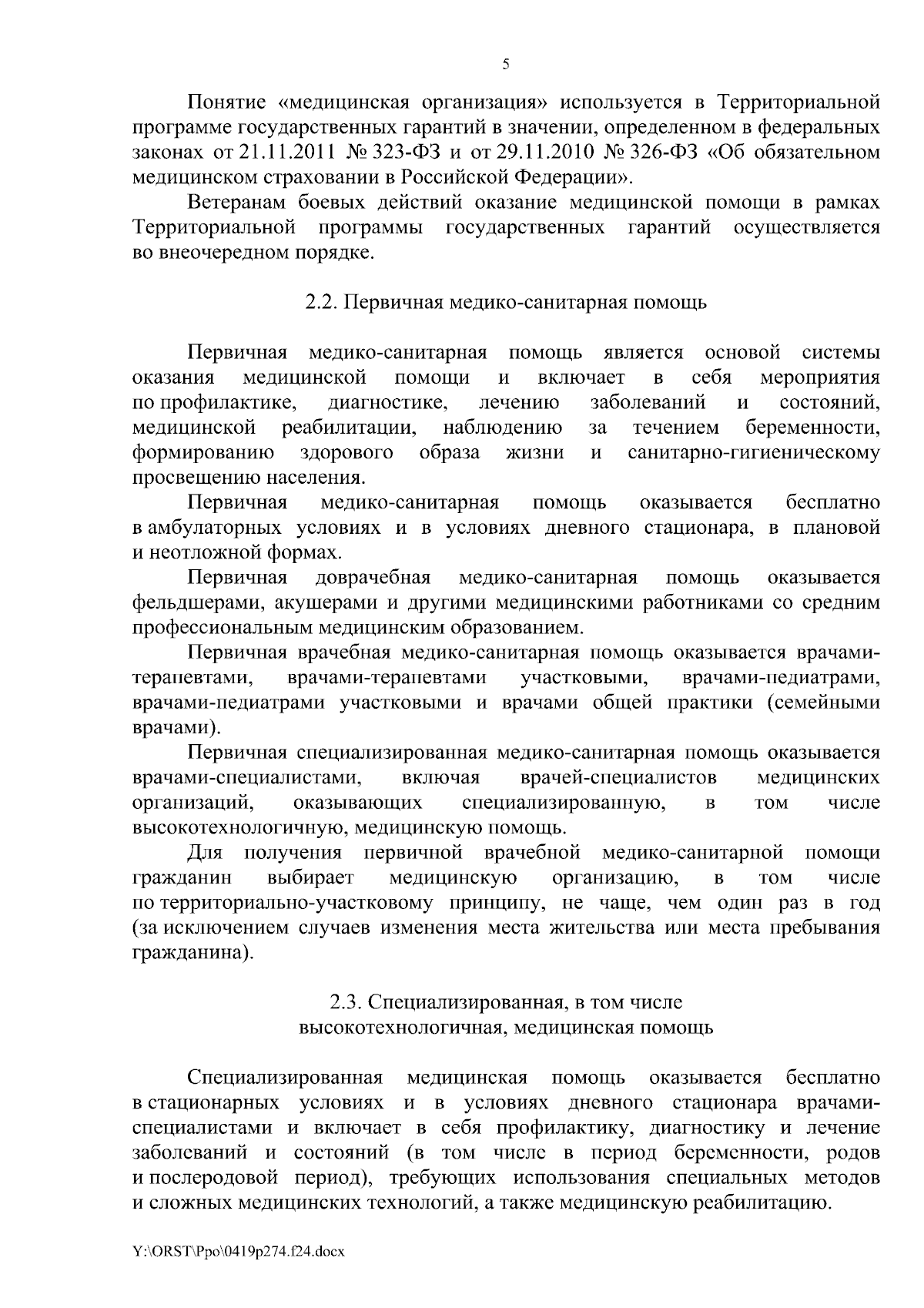 5

Понятие «медицинская организация» используется в Территориальной программе государственных гарантий в значении, определенном в федеральных законах от 21.11.2011 № 323-ФЗ и от 29.11.2010 № 326-ФЗ «Об обязательном медицинском страховании в Российской Федерации».

Ветеранам боевых действий оказание медицинской помощи в рамках Территориальной программы государственных гарантий осуществляется во внеочередном порядке.

2.2. Первичная медико-санитарная помощь

Первичная медико-санитарная помощь является основой системы оказания медицинской помощи и включает в себя мероприятия по профилактике, диагностике, лечению заболеваний и состояний, медицинской реабилитации, наблюдению за течением беременности, формированию здорового образа жизни и санитарно-гигиеническому просвещению населения.

Первичная медико-санитарная помощь оказывается бесплатно в амбулаторных условиях и в условиях дневного стационара, в плановой и неотложной формах.

Первичная доврачебная медико-санитарная помощь оказывается фельдшерами, акушерами и другими медицинскими работниками со средним профессиональным медицинским образованием.

Первичная врачебная медико-санитарная помощь оказывается врачами-терапевтами, врачами-терапевтами участковыми, врачами-педиатрами, врачами-педиатрами участковыми и врачами общей практики (семейными врачами).

Первичная специализированная медико-санитарная помощь оказывается врачами-специалистами, включая врачей-специалистов медицинских организаций, оказывающих специализированную, в том числе высокотехнологичную, медицинскую помощь.

Для получения первичной врачебной медико-санитарной помощи гражданин выбирает медицинскую организацию, в том числе по территориально-участковому принципу, не чаще, чем один раз в год (за исключением случаев изменения места жительства или места пребывания гражданина).

2.3. Специализированная, в том числе высокотехнологичная, медицинская помощь

Специализированная медицинская помощь оказывается бесплатно в стационарных условиях и в условиях дневного стационара врачами-специалистами и включает в себя профилактику, диагностику и лечение заболеваний и состояний (в том числе в период беременности, родов и послеродовой период), требующих использования специальных методов и сложных медицинских технологий, а также медицинскую реабилитацию.

Y:\ORST\Ppo\0419p274.f24.docx